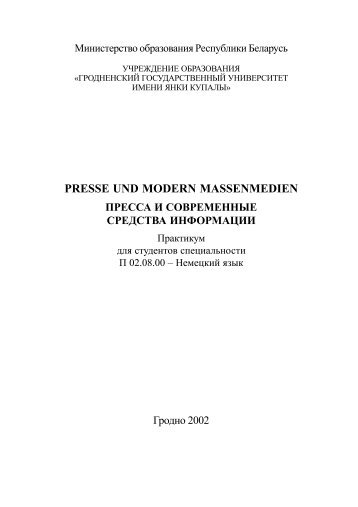 Министерство образования Республики Беларусь

УЧРЕЖДЕНИЕ ОБРАЗОВАНИЯ
«ГРОДНЕНСКИЙ ГОСУДАРСТВЕННЫЙ УНИВЕРСИТЕТ
ИМЕНИ ЯНКИ КУПАЛЫ»

PRESSE UND MODERN MASSENMEDIEN

ПРЕССА И СОВРЕМЕННЫЕ
СРЕДСТВА ИНФОРМАЦИИ

Практикум
для студентов специальности
П 02.08.00 – Немецкий язык

Гродно 2002